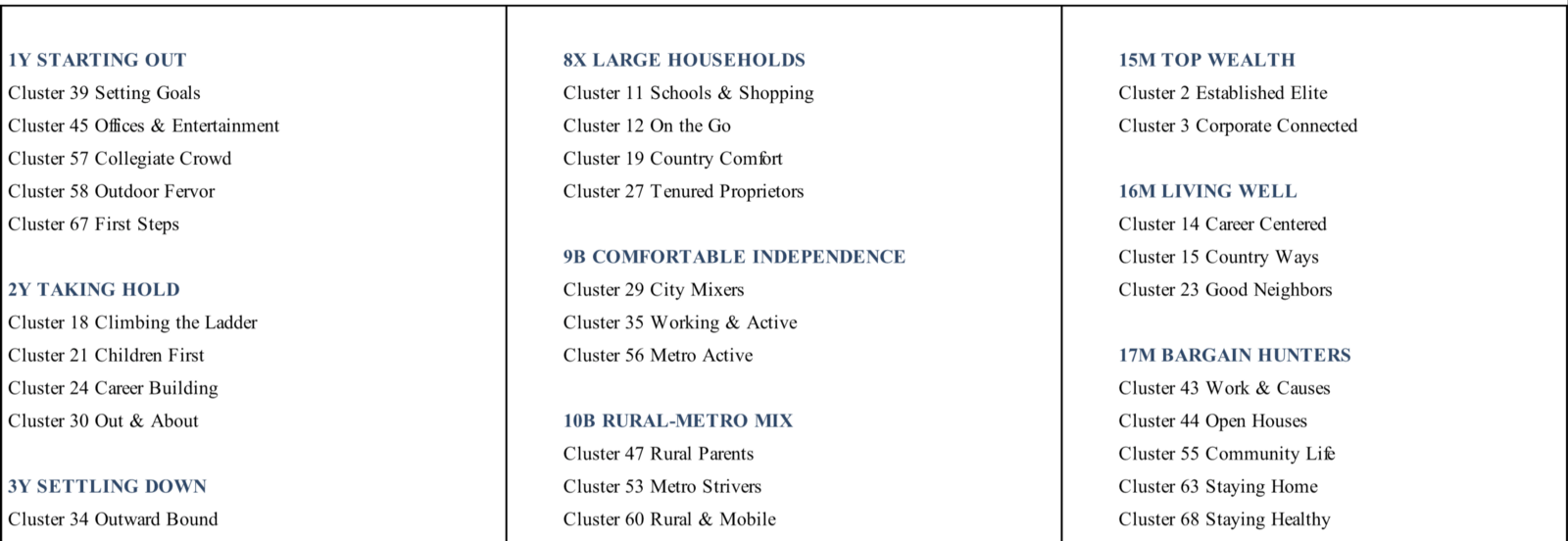 1Y STARTING OUT
Cluster 39 Setting Goals
Cluster 45 Offices & Entertainment
Cluster 57 Collegiate Crowd
Cluster 58 Outdoor Fervor
Cluster 67 First Steps

2Y TAKING HOLD
Cluster 18 Climbing the Ladder
Cluster 21 Children First
Cluster 24 Career Building
Cluster 30 Out & About

3Y SETTLING DOWN
Cluster 34 Outward Bound

8X LARGE HOUSEHOLDS
Cluster 11 Schools & Shopping
Cluster 12 On the Go
Cluster 19 Country Comfort
Cluster 27 Tenured Proprietors

9B COMFORTABLE INDEPENDENCE
Cluster 29 City Mixers
Cluster 35 Working & Active
Cluster 56 Metro Active

10B RURAL-METRO MIX
Cluster 47 Rural Parents
Cluster 53 Metro Strivers
Cluster 60 Rural & Mobile

15M TOP WEALTH
Cluster 2 Established Elite
Cluster 3 Corporate Connected

16M LIVING WELL
Cluster 14 Career Centered
Cluster 15 Country Ways
Cluster 23 Good Neighbors

17M BARGAIN HUNTERS
Cluster 43 Work & Causes
Cluster 44 Open Houses
Cluster 55 Community Life
Cluster 63 Staying Home
Cluster 68 Staying Healthy